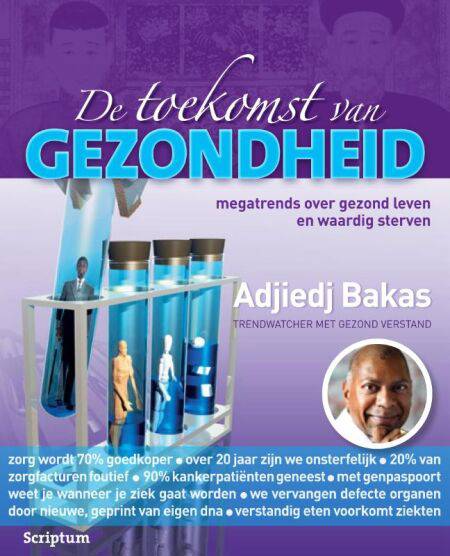 De toekomst van
GEZONDHEID

megatrends over gezond leven en waardig sterven

Adjiedj Bakas
TRENDWATCHER MET GEZOND VERSTAND

zorg wordt 70% goedkoper • over 20 jaar zijn we onsterfelijk • 20% van zorgfacturen foutief • 90% kankerpatiënten geneest • met genpaspoort weet je wanneer je ziek gaat worden • we vervangen defecte organen door nieuwe, geprint van eigen dna • verstandig eten voorkomt ziekten

Scriptum